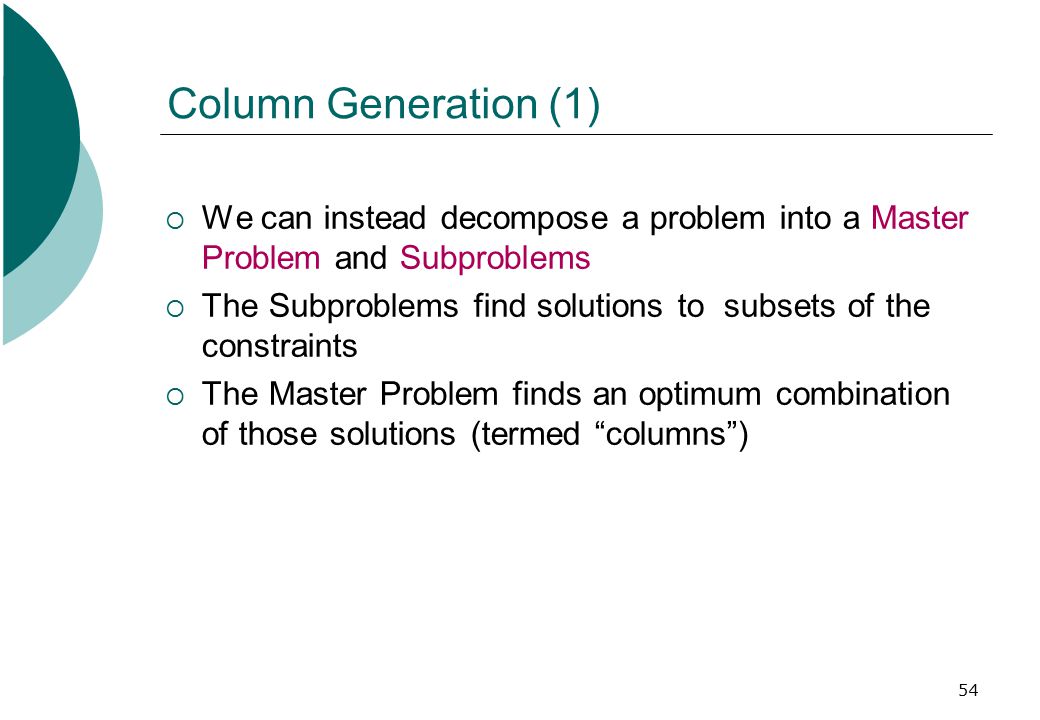 Column Generation (1)

○ We can instead decompose a problem into a Master Problem and Subproblems

○ The Subproblems find solutions to subsets of the constraints

○ The Master Problem finds an optimum combination of those solutions (termed “columns”)

54